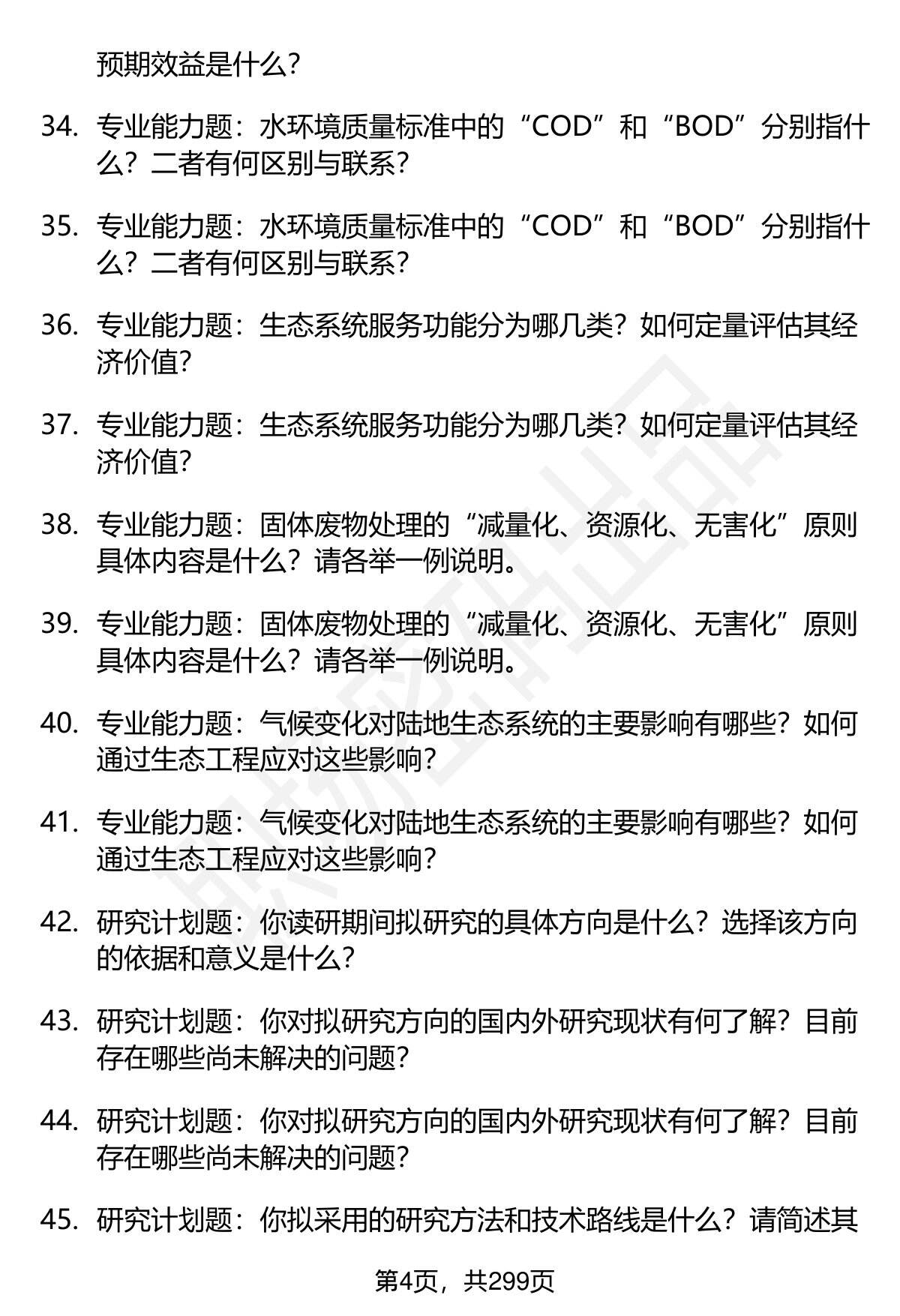 预期效益是什么？

34. 专业能力题：水环境质量标准中的“COD”和“BOD”分别指什么？二者有何区别与联系？

35. 专业能力题：水环境质量标准中的“COD”和“BOD”分别指什么？二者有何区别与联系？

36. 专业能力题：生态系统服务功能分为哪几类？如何定量评估其经济价值？

37. 专业能力题：生态系统服务功能分为哪几类？如何定量评估其经济价值？

38. 专业能力题：固体废物处理的“减量化、资源化、无害化”原则具体内容是什么？请各举一例说明。

39. 专业能力题：固体废物处理的“减量化、资源化、无害化”原则具体内容是什么？请各举一例说明。

40. 专业能力题：气候变化对陆地生态系统的主要影响有哪些？如何通过生态工程应对这些影响？

41. 专业能力题：气候变化对陆地生态系统的主要影响有哪些？如何通过生态工程应对这些影响？

42. 研究计划题：你读研期间拟研究的具体方向是什么？选择该方向的依据和意义是什么？

43. 研究计划题：你对拟研究方向的国内外研究现状有何了解？目前存在哪些尚未解决的问题？

44. 研究计划题：你对拟研究方向的国内外研究现状有何了解？目前存在哪些尚未解决的问题？

45. 研究计划题：你拟采用的研究方法和技术路线是什么？请简述其

第4页，共299页